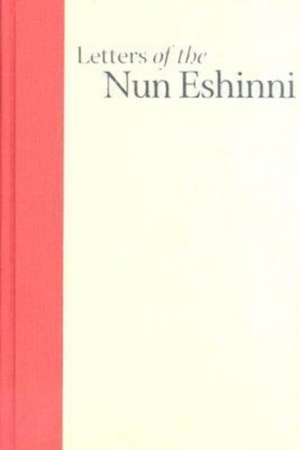 Letters of the
Nun Eshinni